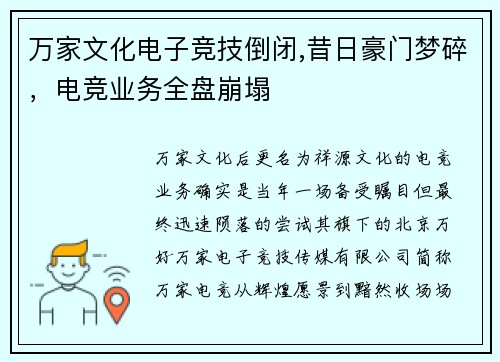 万家文化电子竞技倒闭,昔日豪门梦碎，电竞业务全盘崩塌

万家文化后更名为祥源文化的电竞业务确实是当年一场备受瞩目但最终迅速陨落的尝试其旗下的北京万好万家电子竞技传媒有限公司简称万家电竞从辉煌愿景到黯然收场场